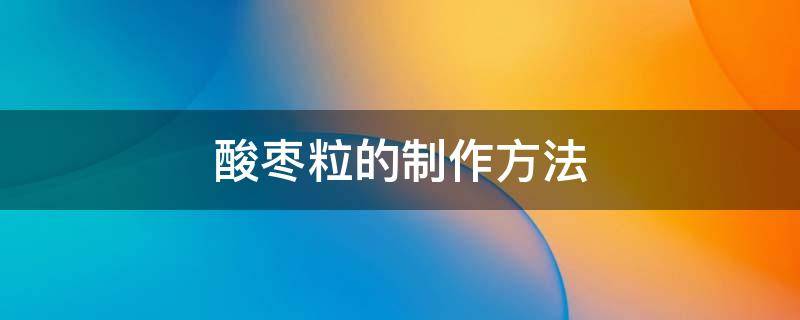 酸枣粒的制作方法